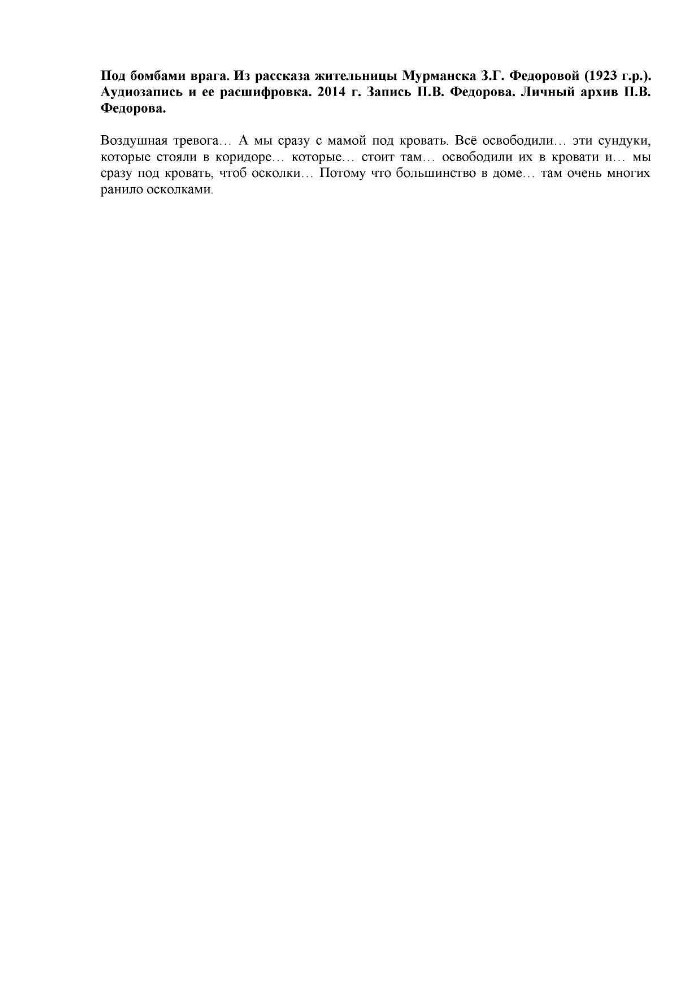 **Под бомбами врага. Из рассказа жительницы Мурманска З.Г. Федоровой (1923 г.р.). Аудиозапись и ее расшифровка. 2014 г. Запись П.В. Федорова. Личный архив П.В. Федорова.**

Воздушная тревога… А мы сразу с мамой под кровать. Всё освободили… эти сундуки, которые стояли в коридоре… которые… стоит там… освободили их в кровати и… мы сразу под кровать, чтоб осколки… Потому что большинство в доме… там очень многих ранило осколками.